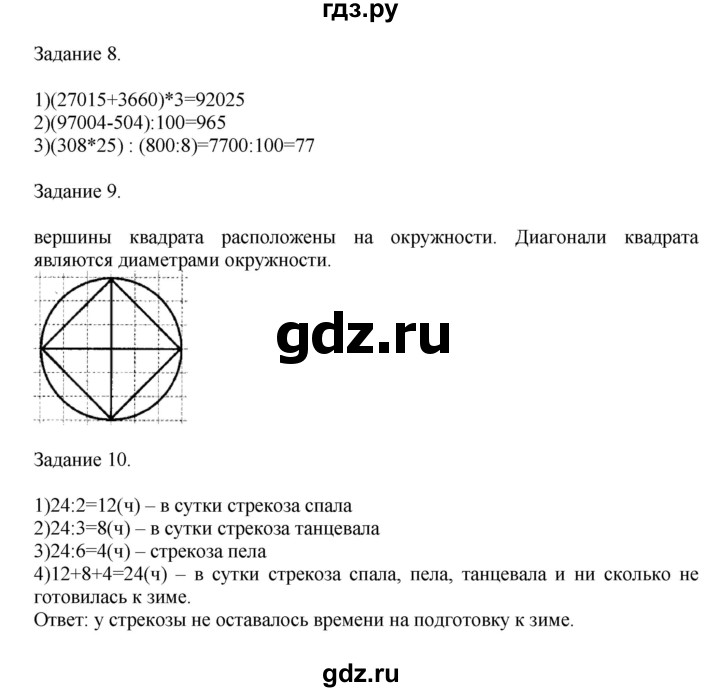 гдз.ру

Задание 8.

1)(27015+3660)*3=92025
2)(97004-504):100=965
3)(308*25) : (800:8)=7700:100=77

Задание 9.

вершины квадрата расположены на окружности. Диагонали квадрата являются диаметрами окружности.

gdz.ru

Задание 10.

1)24:2=12(ч) – в сутки стрекоза спала
2)24:3=8(ч) – в сутки стрекоза танцевала
3)24:6=4(ч) – стрекоза пела
4)12+8+4=24(ч) – в сутки стрекоза спала, пела, танцевала и ни сколько не готовилась к зиме.
Ответ: у стрекозы не оставалось времени на подготовку к зиме.

gdz.ru